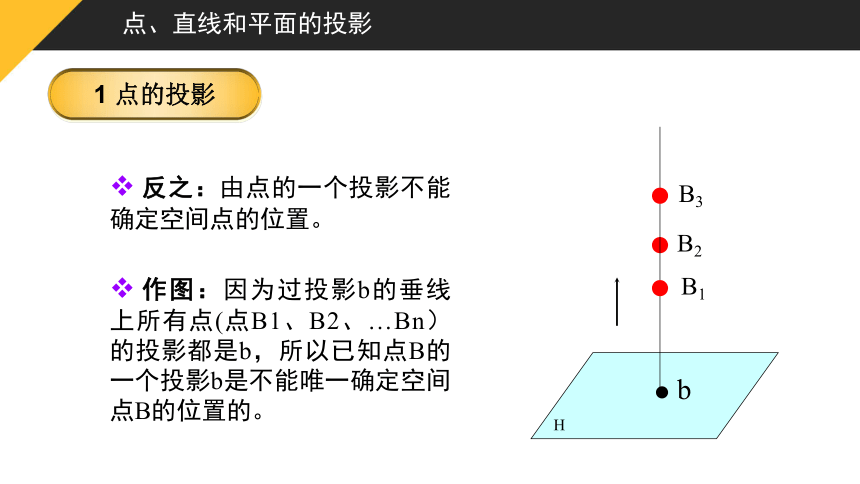 点、直线和平面的投影

1 点的投影

❖ 反之：由点的一个投影不能确定空间点的位置。

❖ 作图：因为过投影b的垂线上所有点(点B1、B2、…Bn）的投影都是b，所以已知点B的一个投影b是不能唯一确定空间点B的位置的。

$B_3$

$B_2$

$B_1$

b

H